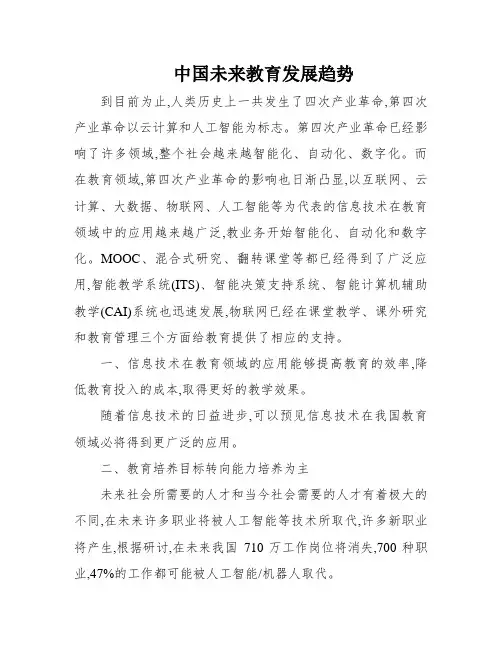 中国未来教育发展趋势

到目前为止,人类历史上一共发生了四次产业革命,第四次产业革命以云计算和人工智能为标志。第四次产业革命已经影响了许多领域,整个社会越来越智能化、自动化、数字化。而在教育领域,第四次产业革命的影响也日渐凸显,以互联网、云计算、大数据、物联网、人工智能等为代表的信息技术在教育领域中的应用越来越广泛,教业务开始智能化、自动化和数字化。MOOC、混合式研究、翻转课堂等都已经得到了广泛应用,智能教学系统(ITS)、智能决策支持系统、智能计算机辅助教学(CAI)系统也迅速发展,物联网已经在课堂教学、课外研究和教育管理三个方面给教育提供了相应的支持。

一、信息技术在教育领域的应用能够提高教育的效率,降低教育投入的成本,取得更好的教学效果。

随着信息技术的日益进步,可以预见信息技术在我国教育领域必将得到更广泛的应用。

二、教育培养目标转向能力培养为主

未来社会所需要的人才和当今社会需要的人才有着极大的不同,在未来许多职业将被人工智能等技术所取代,许多新职业将产生,根据研讨,在未来我国 710 万工作岗位将消失,700 种职业,47%的工作都可能被人工智能/机器人取代。